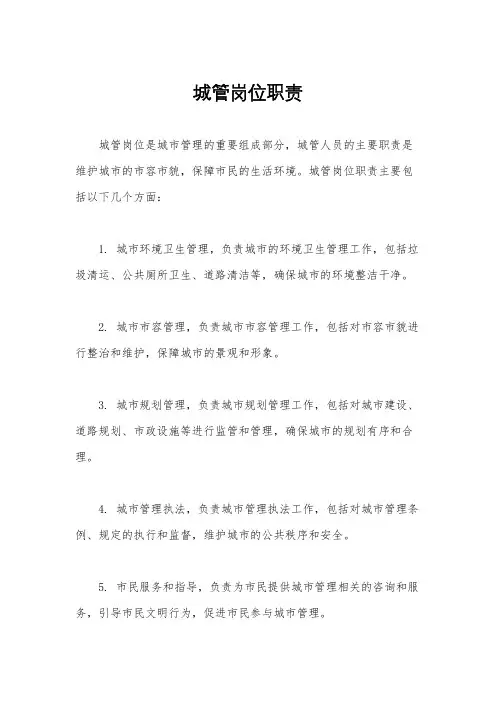 城管岗位职责

城管岗位是城市管理的重要组成部分，城管人员的主要职责是维护城市的市容市貌，保障市民的生活环境。城管岗位职责主要包括以下几个方面：

1. 城市环境卫生管理，负责城市的环境卫生管理工作，包括垃圾清运、公共厕所卫生、道路清洁等，确保城市的环境整洁干净。

2. 城市市容管理，负责城市市容管理工作，包括对市容市貌进行整治和维护，保障城市的景观和形象。

3. 城市规划管理，负责城市规划管理工作，包括对城市建设、道路规划、市政设施等进行监管和管理，确保城市的规划有序和合理。

4. 城市管理执法，负责城市管理执法工作，包括对城市管理条例、规定的执行和监督，维护城市的公共秩序和安全。

5. 市民服务和指导，负责为市民提供城市管理相关的咨询和服务，引导市民文明行为，促进市民参与城市管理。